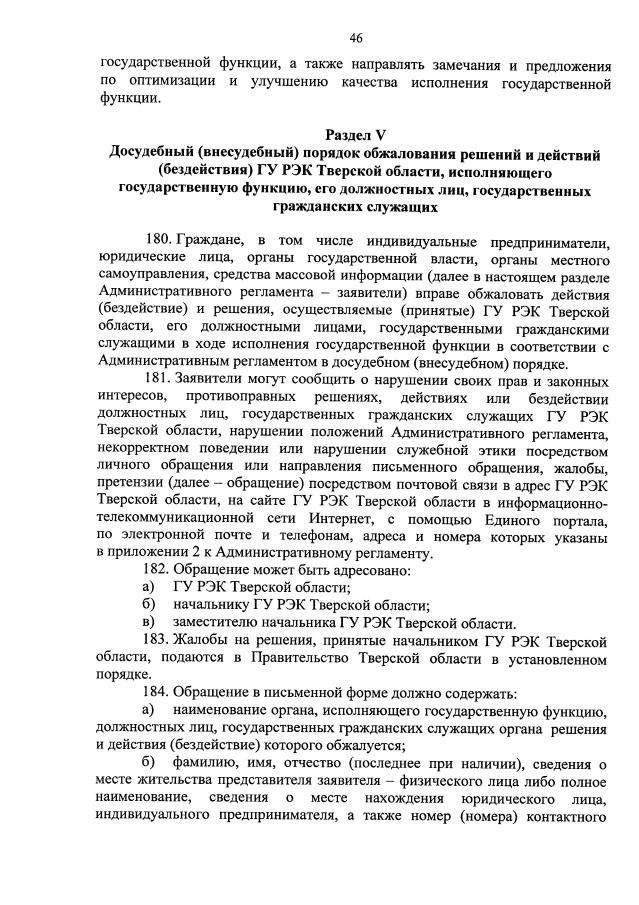 46

государственной функции, а также направлять замечания и предложения по оптимизации и улучшению качества исполнения государственной функции.

Раздел V
Досудебный (внесудебный) порядок обжалования решений и действий (бездействия) ГУ РЭК Тверской области, исполняющего государственную функцию, его должностных лиц, государственных гражданских служащих

180. Граждане, в том числе индивидуальные предприниматели, юридические лица, органы государственной власти, органы местного самоуправления, средства массовой информации (далее в настоящем разделе Административного регламента – заявители) вправе обжаловать действия (бездействие) и решения, осуществляемые (принятые) ГУ РЭК Тверской области, его должностными лицами, государственными гражданскими служащими в ходе исполнения государственной функции в соответствии с Административным регламентом в досудебном (внесудебном) порядке.

181. Заявители могут сообщить о нарушении своих прав и законных интересов, противоправных решениях, действиях или бездействии должностных лиц, государственных гражданских служащих ГУ РЭК Тверской области, нарушении положений Административного регламента, некорректном поведении или нарушении служебной этики посредством личного обращения или направления письменного обращения, жалобы, претензии (далее – обращение) посредством почтовой связи в адрес ГУ РЭК Тверской области, на сайте ГУ РЭК Тверской области в информационно-телекоммуникационной сети Интернет, с помощью Единого портала, по электронной почте и телефонам, адреса и номера которых указаны в приложении 2 к Административному регламенту.

182. Обращение может быть адресовано:
а) ГУ РЭК Тверской области;
б) начальнику ГУ РЭК Тверской области;
в) заместителю начальника ГУ РЭК Тверской области.

183. Жалобы на решения, принятые начальником ГУ РЭК Тверской области, подаются в Правительство Тверской области в установленном порядке.

184. Обращение в письменной форме должно содержать:
а) наименование органа, исполняющего государственную функцию, должностных лиц, государственных гражданских служащих органа решения и действия (бездействие) которого обжалуется;
б) фамилию, имя, отчество (последнее при наличии), сведения о месте жительства представителя заявителя – физического лица либо полное наименование, сведения о месте нахождения юридического лица, индивидуального предпринимателя, а также номер (номера) контактного